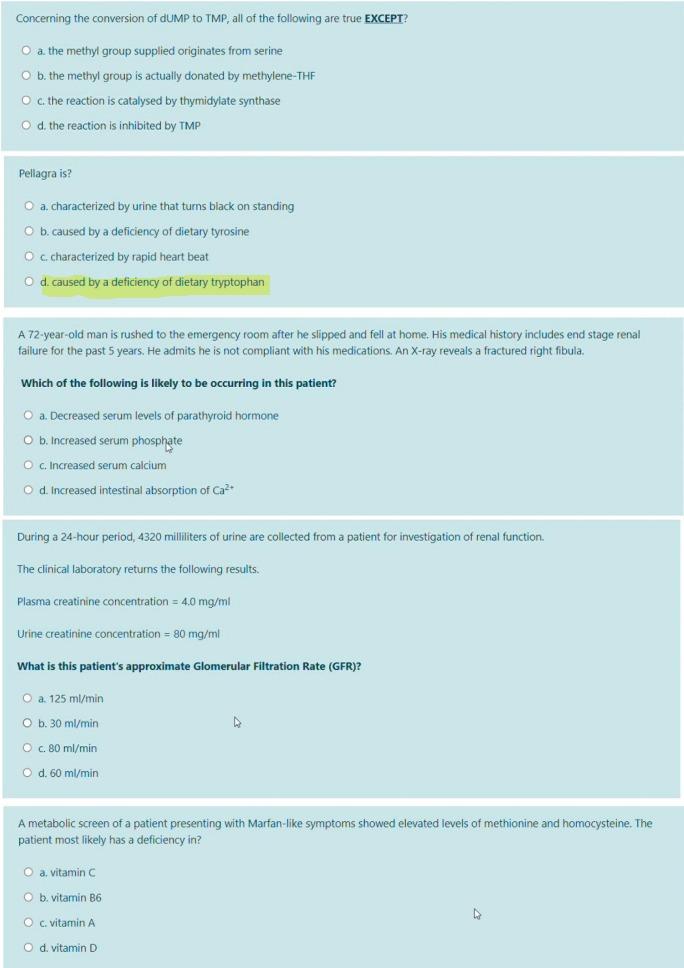 Concerning the conversion of dUMP to TMP, all of the following are true EXCEPT?

a. the methyl group supplied originates from serine

b. the methyl group is actually donated by methylene-THF

c. the reaction is catalysed by thymidylate synthase

d. the reaction is inhibited by TMP

Pellagra is?

a. characterized by urine that turns black on standing

b. caused by a deficiency of dietary tyrosine

c. characterized by rapid heart beat

d. caused by a deficiency of dietary tryptophan

A 72-year-old man is rushed to the emergency room after he slipped and fell at home. His medical history includes end stage renal failure for the past 5 years. He admits he is not compliant with his medications. An X-ray reveals a fractured right fibula.

Which of the following is likely to be occurring in this patient?

a. Decreased serum levels of parathyroid hormone

b. Increased serum phosphate

c. Increased serum calcium

d. Increased intestinal absorption of $Ca^{2+}$

During a 24-hour period, 4320 milliliters of urine are collected from a patient for investigation of renal function.

The clinical laboratory returns the following results.

Plasma creatinine concentration = 4.0 mg/ml

Urine creatinine concentration = 80 mg/ml

What is this patient's approximate Glomerular Filtration Rate (GFR)?

a. 125 ml/min

b. 30 ml/min

c. 80 ml/min

d. 60 ml/min

A metabolic screen of a patient presenting with Marfan-like symptoms showed elevated levels of methionine and homocysteine. The patient most likely has a deficiency in?

a. vitamin C

b. vitamin B6

c. vitamin A

d. vitamin D